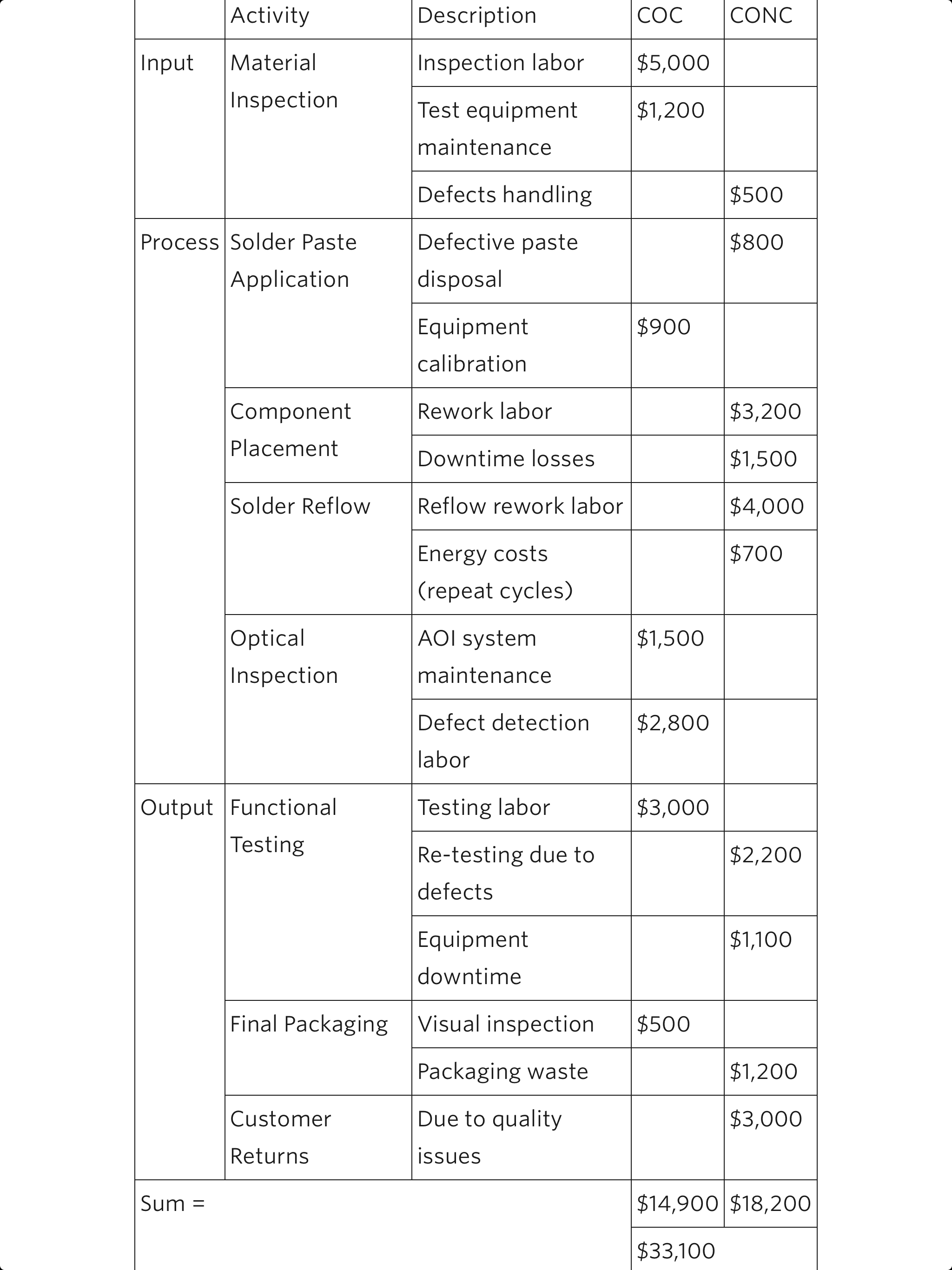 | | Activity | Description | COC | CONC |
|---|---|---|---|---|
| Input | Material Inspection | Inspection labor | \$5,000 | |
| | | Test equipment maintenance | \$1,200 | |
| | | Defects handling | | \$500 |
| Process | Solder Paste Application | Defective paste disposal | | \$800 |
| | | Equipment calibration | \$900 | |
| | Component Placement | Rework labor | | \$3,200 |
| | | Downtime losses | | \$1,500 |
| | Solder Reflow | Reflow rework labor | | \$4,000 |
| | | Energy costs (repeat cycles) | | \$700 |
| | Optical Inspection | AOI system maintenance | \$1,500 | |
| | | Defect detection labor | \$2,800 | |
| Output | Functional Testing | Testing labor | \$3,000 | |
| | | Re-testing due to defects | | \$2,200 |
| | | Equipment downtime | | \$1,100 |
| | Final Packaging | Visual inspection | \$500 | |
| | | Packaging waste | | \$1,200 |
| | Customer Returns | Due to quality issues | | \$3,000 |
| Sum = | | | \$14,900 | \$18,200 |
| | | | \$33,100 | |